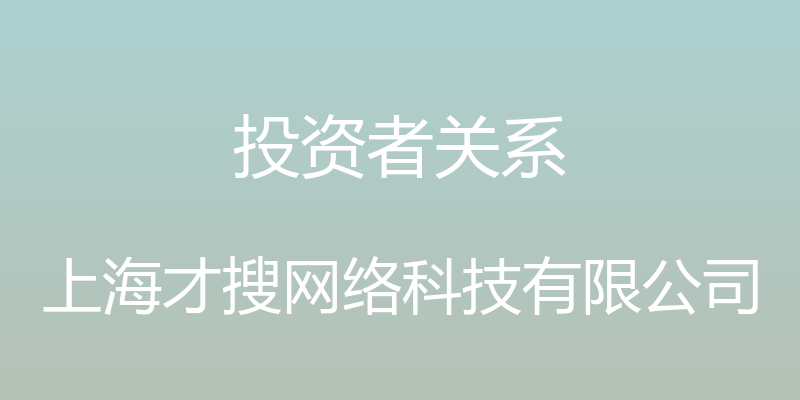 投资者关系

上海才搜网络科技有限公司